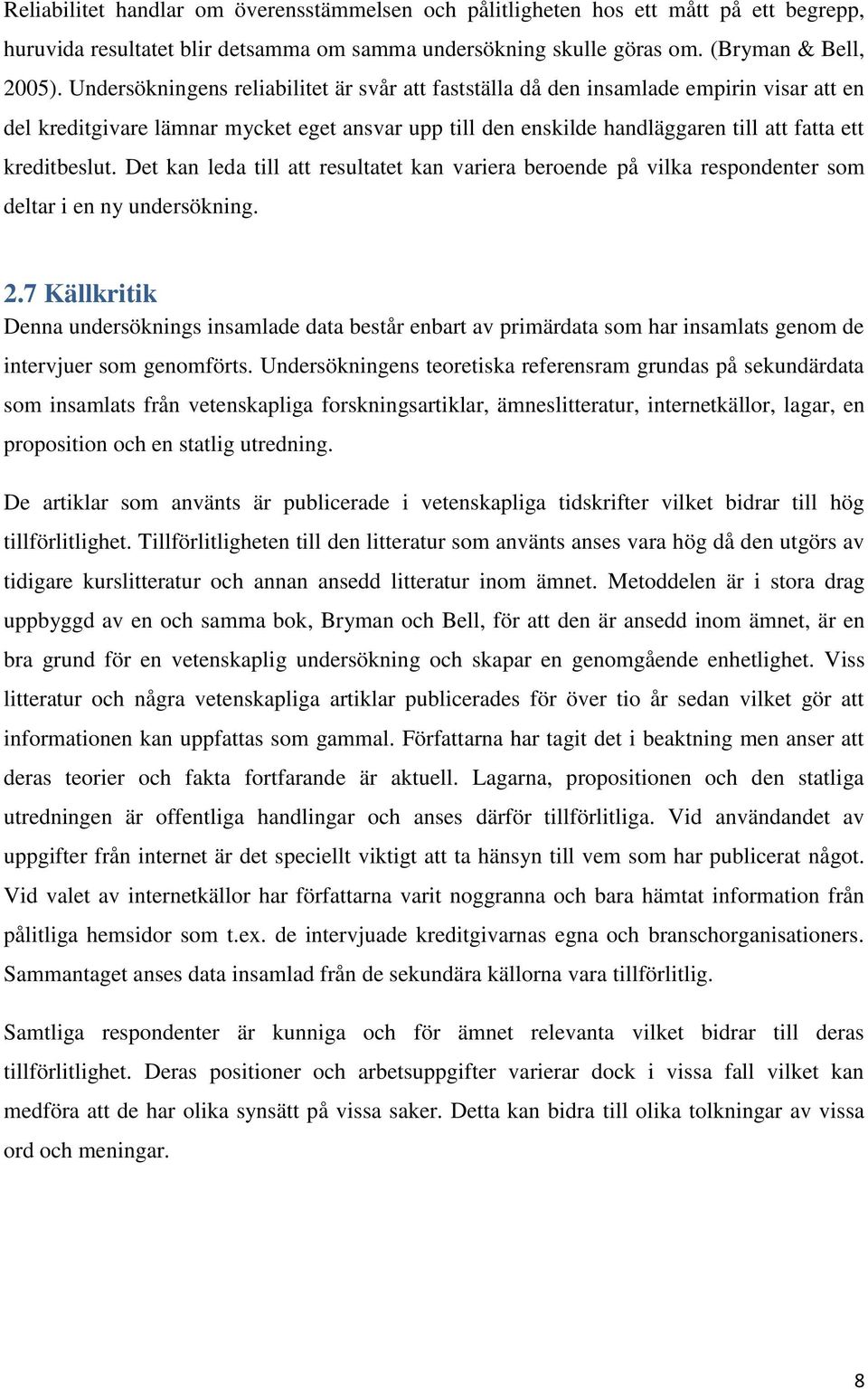 Reliabilitet handlar om överensstämmelsen och pålitligheten hos ett mått på ett begrepp, huruvida resultatet blir detsamma om samma undersökning skulle göras om. (Bryman & Bell, 2005). Undersökningens reliabilitet är svår att fastställa då den insamlade empirin visar att en del kreditgivare lämnar mycket eget ansvar upp till den enskilde handläggaren till att fatta ett kreditbeslut. Det kan leda till att resultatet kan variera beroende på vilka respondenter som deltar i en ny undersökning.

2.7 Källkritik
Denna undersöknings insamlade data består enbart av primärdata som har insamlats genom de intervjuer som genomförts. Undersökningens teoretiska referensram grundas på sekundärdata som insamlats från vetenskapliga forskningsartiklar, ämneslitteratur, internetkällor, lagar, en proposition och en statlig utredning.

De artiklar som använts är publicerade i vetenskapliga tidskrifter vilket bidrar till hög tillförlitlighet. Tillförlitligheten till den litteratur som använts anses vara hög då den utgörs av tidigare kurslitteratur och annan ansedd litteratur inom ämnet. Metoddelen är i stora drag uppbyggd av en och samma bok, Bryman och Bell, för att den är ansedd inom ämnet, är en bra grund för en vetenskaplig undersökning och skapar en genomgående enhetlighet. Viss litteratur och några vetenskapliga artiklar publicerades för över tio år sedan vilket gör att informationen kan uppfattas som gammal. Författarna har tagit det i beaktning men anser att deras teorier och fakta fortfarande är aktuell. Lagarna, propositionen och den statliga utredningen är offentliga handlingar och anses därför tillförlitliga. Vid användandet av uppgifter från internet är det speciellt viktigt att ta hänsyn till vem som har publicerat något. Vid valet av internetkällor har författarna varit noggranna och bara hämtat information från pålitliga hemsidor som t.ex. de intervjuade kreditgivarnas egna och branschorganisationers. Sammantaget anses data insamlad från de sekundära källorna vara tillförlitlig.

Samtliga respondenter är kunniga och för ämnet relevanta vilket bidrar till deras tillförlitlighet. Deras positioner och arbetsuppgifter varierar dock i vissa fall vilket kan medföra att de har olika synsätt på vissa saker. Detta kan bidra till olika tolkningar av vissa ord och meningar.

8